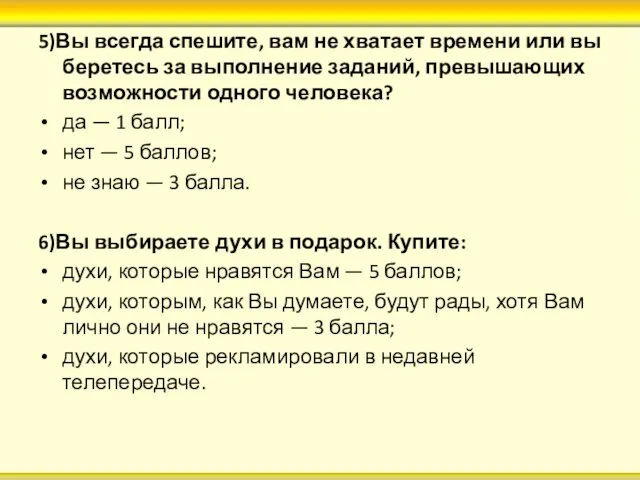 5)Вы всегда спешите, вам не хватает времени или вы беретесь за выполнение заданий, превышающих возможности одного человека?

• да — 1 балл;
• нет — 5 баллов;
• не знаю — 3 балла.

6)Вы выбираете духи в подарок. Купите:

• духи, которые нравятся Вам — 5 баллов;
• духи, которым, как Вы думаете, будут рады, хотя Вам лично они не нравятся — 3 балла;
• духи, которые рекламировали в недавней телепередаче.